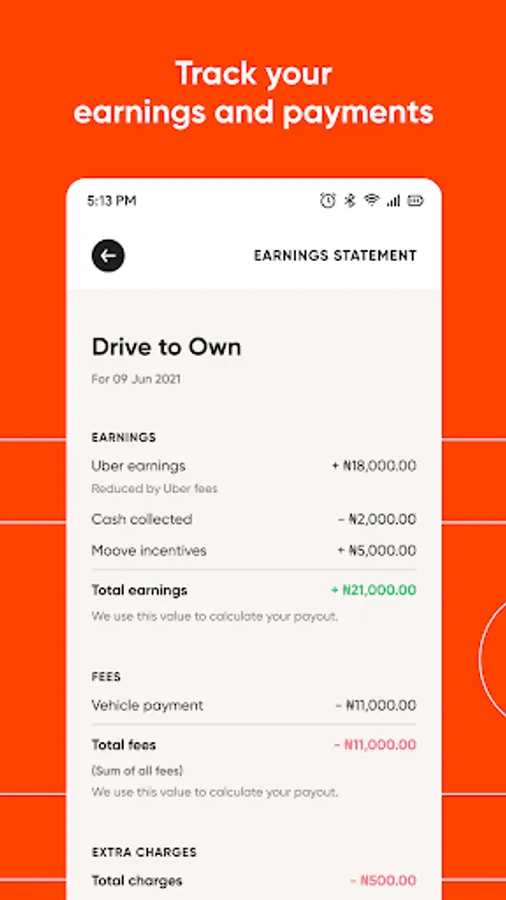 Track your earnings and payments

5:13 PM

EARNINGS STATEMENT

Drive to Own

For 09 Jun 2021

EARNINGS

Uber earnings + ₦18,000.00

Reduced by Uber fees

Cash collected - ₦2,000.00

Moove incentives + ₦5,000.00

Total earnings + ₦21,000.00

We use this value to calculate your payout.

FEES

Vehicle payment - ₦11,000.00

Total fees - ₦11,000.00

(Sum of all fees)

We use this value to calculate your payout.

EXTRA CHARGES

Total charges - ₦500.00